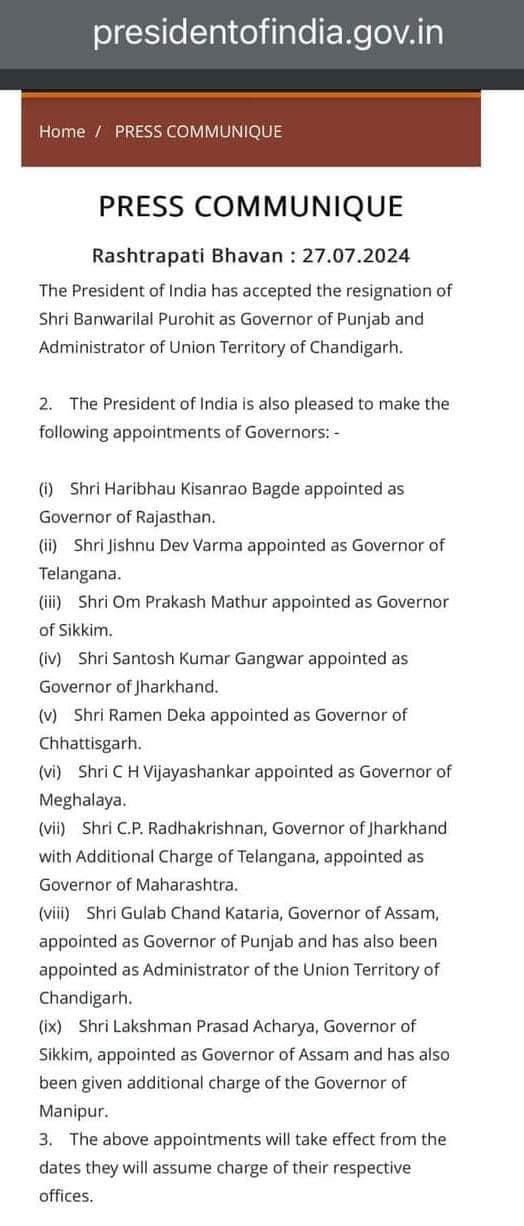 presidentofindia.gov.in

Home / PRESS COMMUNIQUE

PRESS COMMUNIQUE

Rashtrapati Bhavan : 27.07.2024

The President of India has accepted the resignation of Shri Banwarilal Purohit as Governor of Punjab and Administrator of Union Territory of Chandigarh.

2. The President of India is also pleased to make the following appointments of Governors: -

(i) Shri Haribhau Kisanrao Bagde appointed as Governor of Rajasthan.
(ii) Shri Jishnu Dev Varma appointed as Governor of Telangana.
(iii) Shri Om Prakash Mathur appointed as Governor of Sikkim.
(iv) Shri Santosh Kumar Gangwar appointed as Governor of Jharkhand.
(v) Shri Ramen Deka appointed as Governor of Chhattisgarh.
(vi) Shri C H Vijayashankar appointed as Governor of Meghalaya.
(vii) Shri C.P. Radhakrishnan, Governor of Jharkhand with Additional Charge of Telangana, appointed as Governor of Maharashtra.
(viii) Shri Gulab Chand Kataria, Governor of Assam, appointed as Governor of Punjab and has also been appointed as Administrator of the Union Territory of Chandigarh.
(ix) Shri Lakshman Prasad Acharya, Governor of Sikkim, appointed as Governor of Assam and has also been given additional charge of the Governor of Manipur.
3. The above appointments will take effect from the dates they will assume charge of their respective offices.